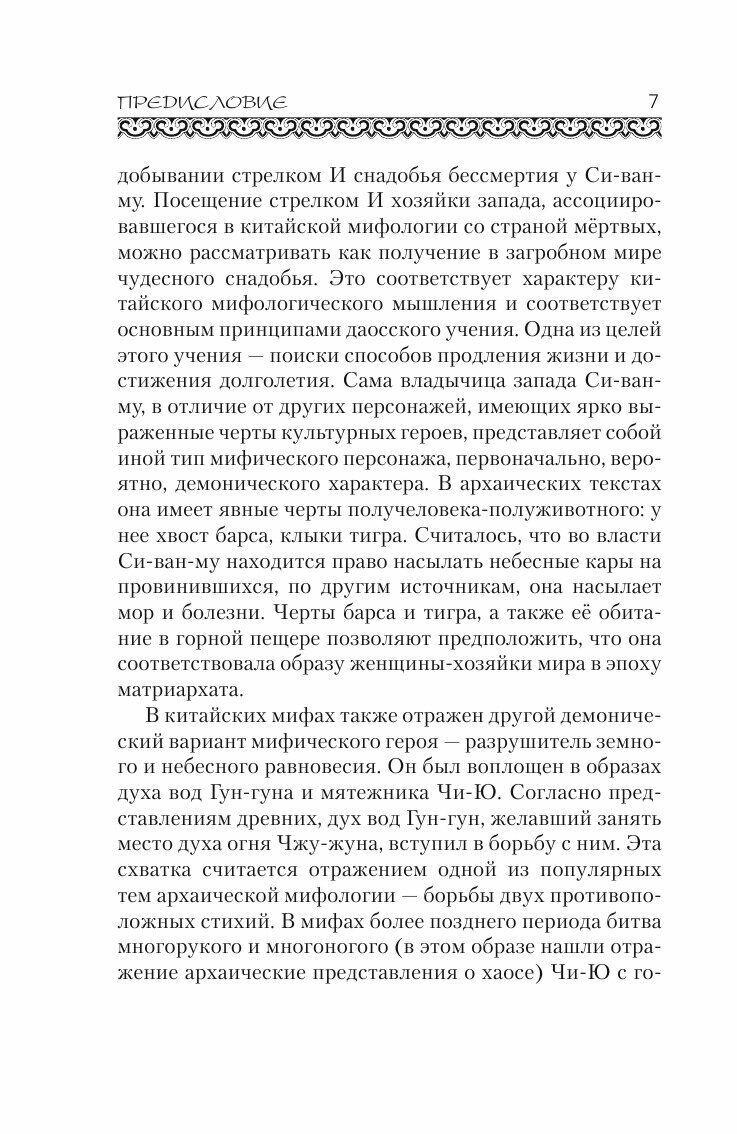 ПРЕДИСЛОВИЕ 7

добывании стрелком И снадобья бессмертия у Си-ван-му. Посещение стрелком И хозяйки запада, ассоциировавшегося в китайской мифологии со страной мёртвых, можно рассматривать как получение в загробном мире чудесного снадобья. Это соответствует характеру китайского мифологического мышления и соответствует основным принципами даосского учения. Одна из целей этого учения — поиски способов продления жизни и достижения долголетия. Сама владычица запада Си-ван-му, в отличие от других персонажей, имеющих ярко выраженные черты культурных героев, представляет собой иной тип мифического персонажа, первоначально, вероятно, демонического характера. В архаических текстах она имеет явные черты получеловека-полуживотного: у нее хвост барса, клыки тигра. Считалось, что во власти Си-ван-му находится право насылать небесные кары на провинившихся, по другим источникам, она насылает мор и болезни. Черты барса и тигра, а также её обитание в горной пещере позволяют предположить, что она соответствовала образу женщины-хозяйки мира в эпоху матриархата.

В китайских мифах также отражен другой демонический вариант мифического героя — разрушитель земного и небесного равновесия. Он был воплощен в образах духа вод Гун-гуна и мятежника Чи-Ю. Согласно представлениям древних, дух вод Гун-гун, желавший занять место духа огня Чжу-жуна, вступил в борьбу с ним. Эта схватка считается отражением одной из популярных тем архаической мифологии — борьбы двух противоположных стихий. В мифах более позднего периода битва многорукого и многоногого (в этом образе нашли отражение архаические представления о хаосе) Чи-Ю с го-